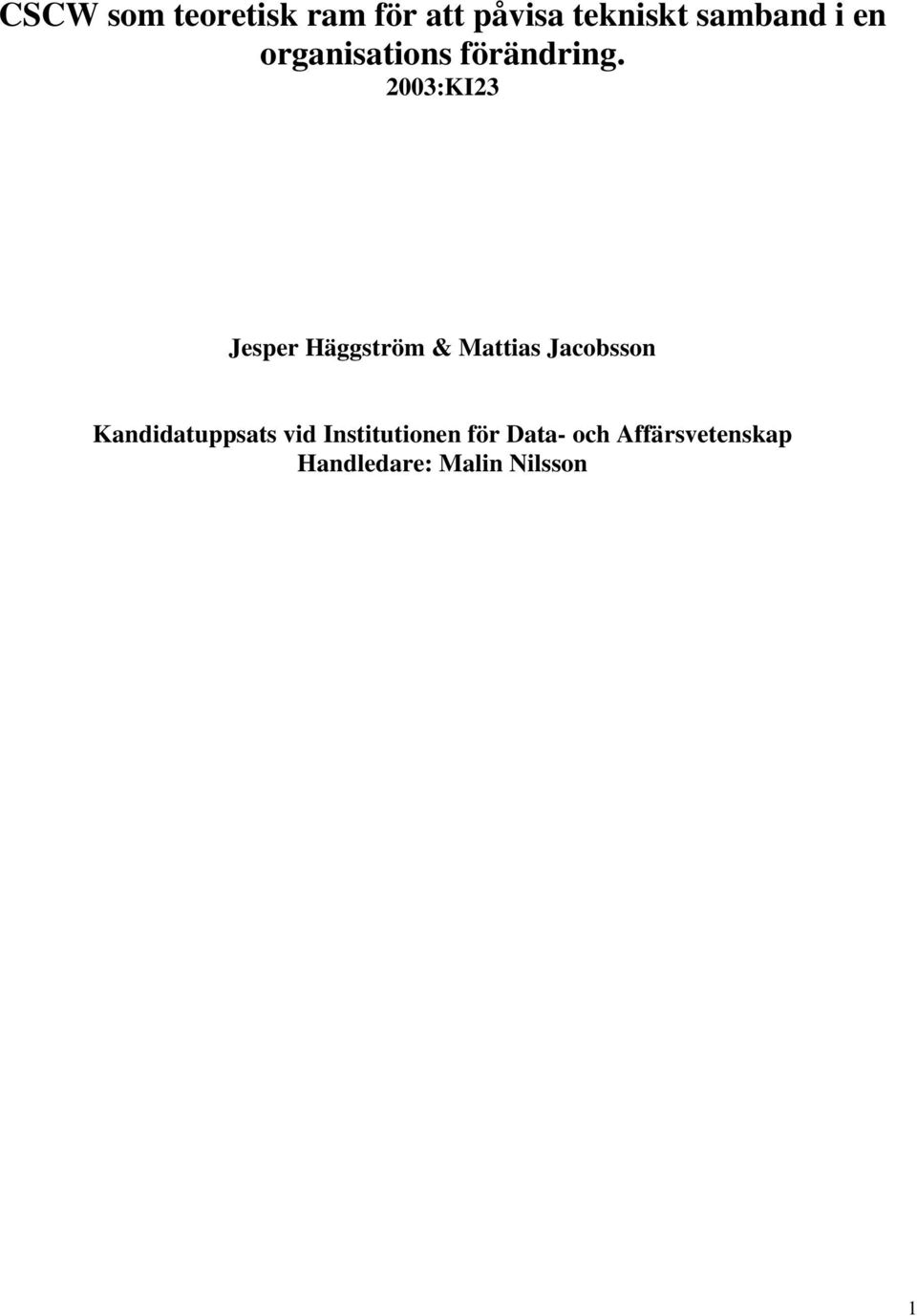 CSCW som teoretisk ram för att påvisa tekniskt samband i en organisations förändring.

2003:KI23

Jesper Häggström & Mattias Jacobsson

Kandidatuppsats vid Institutionen för Data- och Affärsvetenskap
Handledare: Malin Nilsson

1